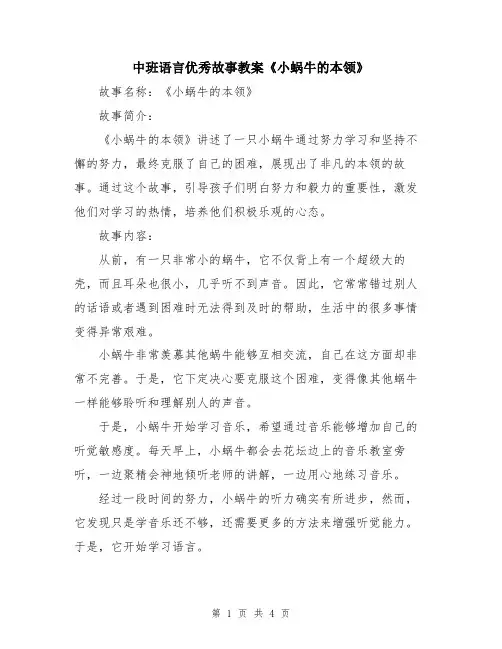 中班语言优秀故事教案《小蜗牛的本领》

故事名称：《小蜗牛的本领》

故事简介：

《小蜗牛的本领》讲述了一只小蜗牛通过努力学习和坚持不懈的努力，最终克服了自己的困难，展现出了非凡的本领的故事。通过这个故事，引导孩子们明白努力和毅力的重要性，激发他们对学习的热情，培养他们积极乐观的心态。

故事内容：

从前，有一只非常小的蜗牛，它不仅背上有一个超级大的壳，而且耳朵也很小，几乎听不到声音。因此，它常常错过别人的话语或者遇到困难时无法得到及时的帮助，生活中的很多事情变得异常艰难。

小蜗牛非常羡慕其他蜗牛能够互相交流，自己在这方面却非常不完善。于是，它下定决心要克服这个困难，变得像其他蜗牛一样能够聆听和理解别人的声音。

于是，小蜗牛开始学习音乐，希望通过音乐能够增加自己的听觉敏感度。每天早上，小蜗牛都会去花坛边上的音乐教室旁听，一边聚精会神地倾听老师的讲解，一边用心地练习音乐。

经过一段时间的努力，小蜗牛的听力确实有所进步，然而，它发现只是学音乐还不够，还需要更多的方法来增强听觉能力。于是，它开始学习语言。

第 1 页 共 4 页